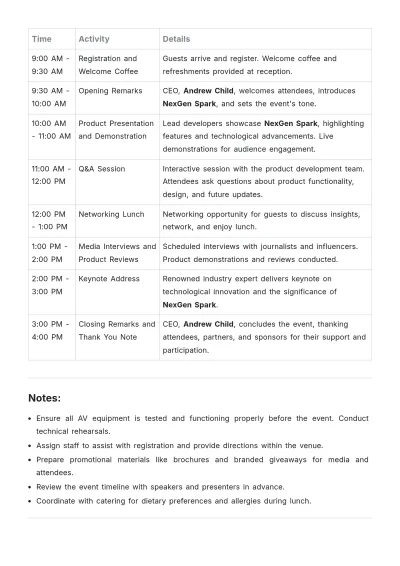 | Time | Activity | Details |
|---|---|---|
| 9:00 AM - 9:30 AM | Registration and Welcome Coffee | Guests arrive and register. Welcome coffee and refreshments provided at reception. |
| 9:30 AM - 10:00 AM | Opening Remarks | CEO, Andrew Child, welcomes attendees, introduces NexGen Spark, and sets the event's tone. |
| 10:00 AM - 11:00 AM | Product Presentation and Demonstration | Lead developers showcase NexGen Spark, highlighting features and technological advancements. Live demonstrations for audience engagement. |
| 11:00 AM - 12:00 PM | Q&A Session | Interactive session with the product development team. Attendees ask questions about product functionality, design, and future updates. |
| 12:00 PM - 1:00 PM | Networking Lunch | Networking opportunity for guests to discuss insights, network, and enjoy lunch. |
| 1:00 PM - 2:00 PM | Media Interviews and Product Reviews | Scheduled interviews with journalists and influencers. Product demonstrations and reviews conducted. |
| 2:00 PM - 3:00 PM | Keynote Address | Renowned industry expert delivers keynote on technological innovation and the significance of NexGen Spark. |
| 3:00 PM - 4:00 PM | Closing Remarks and Thank You Note | CEO, Andrew Child, concludes the event, thanking attendees, partners, and sponsors for their support and participation. |

Notes:

• Ensure all AV equipment is tested and functioning properly before the event. Conduct technical rehearsals.
• Assign staff to assist with registration and provide directions within the venue.
• Prepare promotional materials like brochures and branded giveaways for media and attendees.
• Review the event timeline with speakers and presenters in advance.
• Coordinate with catering for dietary preferences and allergies during lunch.